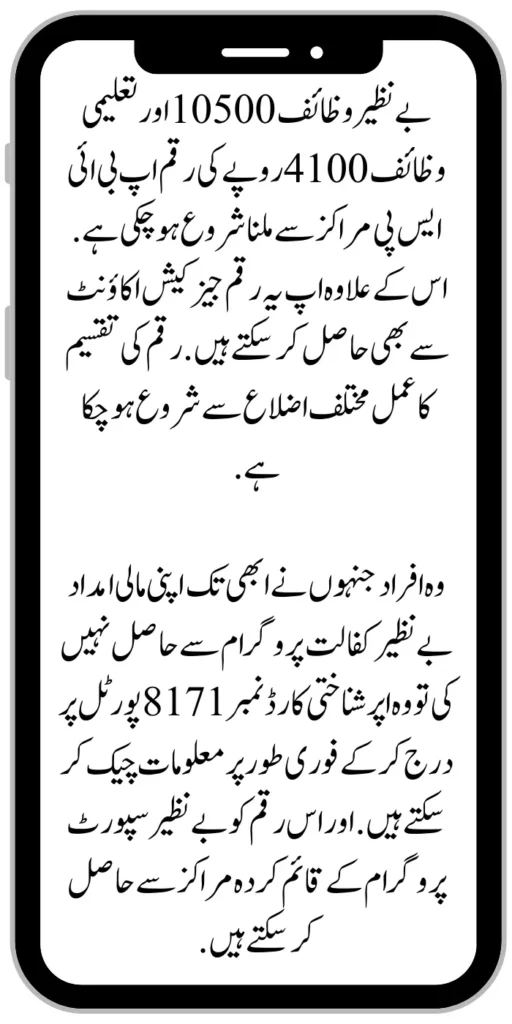 بے نظیر وظائف 10500 اور تعلیمی وظائف 4100 روپے کی رقم اپ بی ائی ایس پی مراکز سے ملنا شروع ہو چکی ہے. اس کے علاوہ اپ یہ رقم جیز کیش اکاؤنٹ سے بھی حاصل کر سکتے ہیں. رقم کی تقسیم کا عمل مختلف اضلاع سے شروع ہو چکا ہے.

وہ افراد جنہوں نے ابھی تک اپنی مالی امداد بے نظیر کفالت پروگرام سے حاصل نہیں کی تو وہ اپر شناختی کارڈ نمبر 8171 پورٹل پر درج کر کے فوری طور پر معلومات چیک کر سکتے ہیں. اور اس رقم کو بے نظیر سپورٹ پروگرام کے قائم کردہ مراکز سے حاصل کر سکتے ہیں.